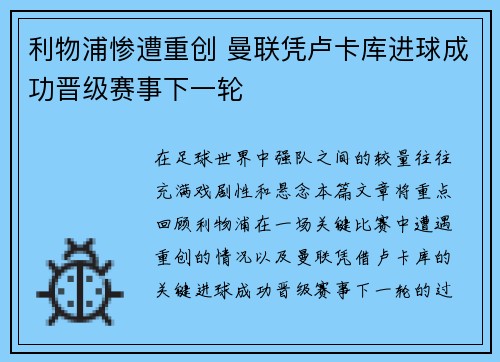 利物浦惨遭重创 曼联凭卢卡库进球成功晋级赛事下一轮

在足球世界中强队之间的较量往往充满戏剧性和悬念本篇文章将重点回顾利物浦在一场关键比赛中遭遇重创的情况以及曼联凭借卢卡库的关键进球成功晋级赛事下一轮的过